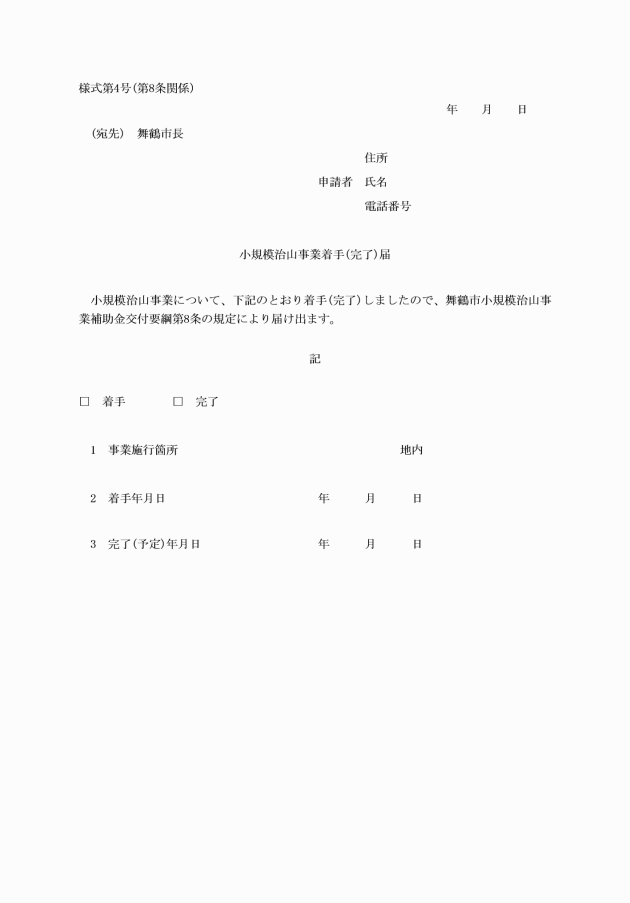 様式第4号(第8条関係)

年　月　日

(宛先)　舞鶴市長

住所

申請者　氏名

電話番号

小規模治山事業着手(完了)届

小規模治山事業について、下記のとおり着手(完了)しましたので、舞鶴市小規模治山事業補助金交付要綱第8条の規定により届け出ます。

記

□　着手　　□　完了

1　事業施行箇所　　地内

2　着手年月日　　年　月　日

3　完了(予定)年月日　　年　月　日